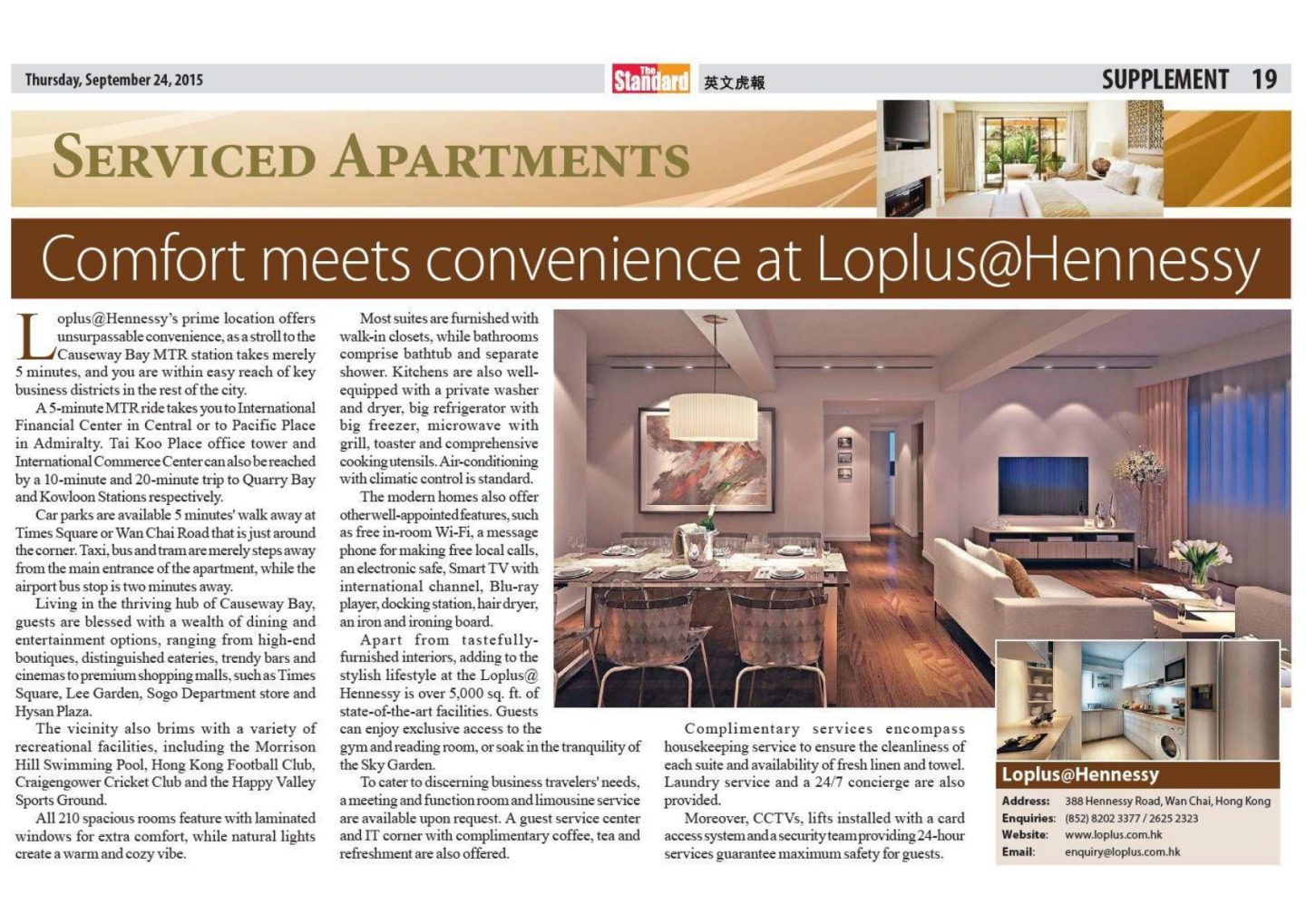 Thursday, September 24, 2015

The Standard 英文虎報

SUPPLEMENT 19

SERVICED APARTMENTS

Comfort meets convenience at Loplus@Hennessy

Loplus@Hennessy's prime location offers unsurpassable convenience, as a stroll to the Causeway Bay MTR station takes merely 5 minutes, and you are within easy reach of key business districts in the rest of the city.

A 5-minute MTR ride takes you to International Financial Center in Central or to Pacific Place in Admiralty. Tai Koo Place office tower and International Commerce Center can also be reached by a 10-minute and 20-minute trip to Quarry Bay and Kowloon Stations respectively.

Car parks are available 5 minutes' walk away at Times Square or Wan Chai Road that is just around the corner. Taxi, bus and tram are merely steps away from the main entrance of the apartment, while the airport bus stop is two minutes away.

Living in the thriving hub of Causeway Bay, guests are blessed with a wealth of dining and entertainment options, ranging from high-end boutiques, distinguished eateries, trendy bars and cinemas to premium shopping malls, such as Times Square, Lee Garden, Sogo Department store and Hysan Plaza.

The vicinity also brims with a variety of recreational facilities, including the Morrison Hill Swimming Pool, Hong Kong Football Club, Craigengower Cricket Club and the Happy Valley Sports Ground.

All 210 spacious rooms feature with laminated windows for extra comfort, while natural lights create a warm and cozy vibe.

Most suites are furnished with walk-in closets, while bathrooms comprise bathtub and separate shower. Kitchens are also well-equipped with a private washer and dryer, big refrigerator with big freezer, microwave with grill, toaster and comprehensive cooking utensils. Air-conditioning with climatic control is standard.

The modern homes also offer other well-appointed features, such as free in-room Wi-Fi, a message phone for making free local calls, an electronic safe, Smart TV with international channel, Blu-ray player, docking station, hair dryer, an iron and ironing board.

Apart from tastefully-furnished interiors, adding to the stylish lifestyle at the Loplus@Hennessy is over 5,000 sq. ft. of state-of-the-art facilities. Guests can enjoy exclusive access to the gym and reading room, or soak in the tranquility of the Sky Garden.

To cater to discerning business travelers' needs, a meeting and function room and limousine service are available upon request. A guest service center and IT corner with complimentary coffee, tea and refreshment are also offered.

Complimentary services encompass housekeeping service to ensure the cleanliness of each suite and availability of fresh linen and towel. Laundry service and a 24/7 concierge are also provided.

Moreover, CCTVs, lifts installed with a card access system and a security team providing 24-hour services guarantee maximum safety for guests.

Loplus@Hennessy
Address: 388 Hennessy Road, Wan Chai, Hong Kong
Enquiries: (852) 8202 3377 / 2625 2323
Website: www.loplus.com.hk
Email: enquiry@loplus.com.hk